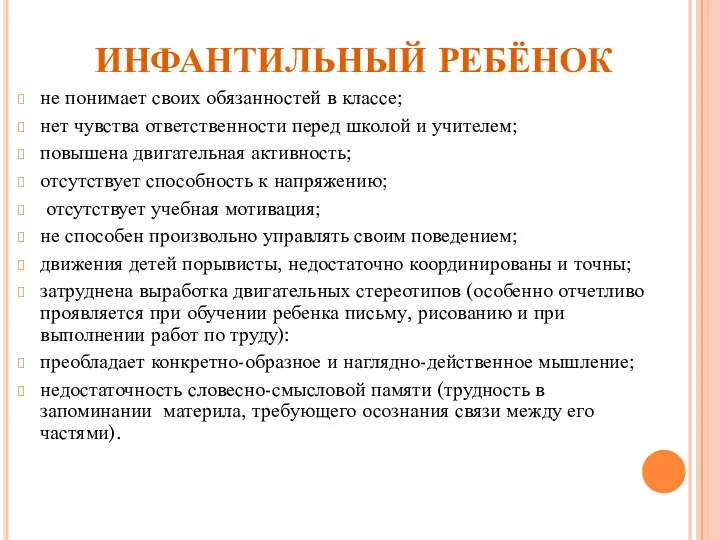 ИНФАНТИЛЬНЫЙ РЕБЁНОК

не понимает своих обязанностей в классе;

нет чувства ответственности перед школой и учителем;

повышена двигательная активность;

отсутствует способность к напряжению;

отсутствует учебная мотивация;

не способен произвольно управлять своим поведением;

движения детей порывисты, недостаточно координированы и точны;

затруднена выработка двигательных стереотипов (особенно отчетливо проявляется при обучении ребенка письму, рисованию и при выполнении работ по труду):

преобладает конкретно-образное и наглядно-действенное мышление;

недостаточность словесно-смысловой памяти (трудность в запоминании материла, требующего осознания связи между его частями).